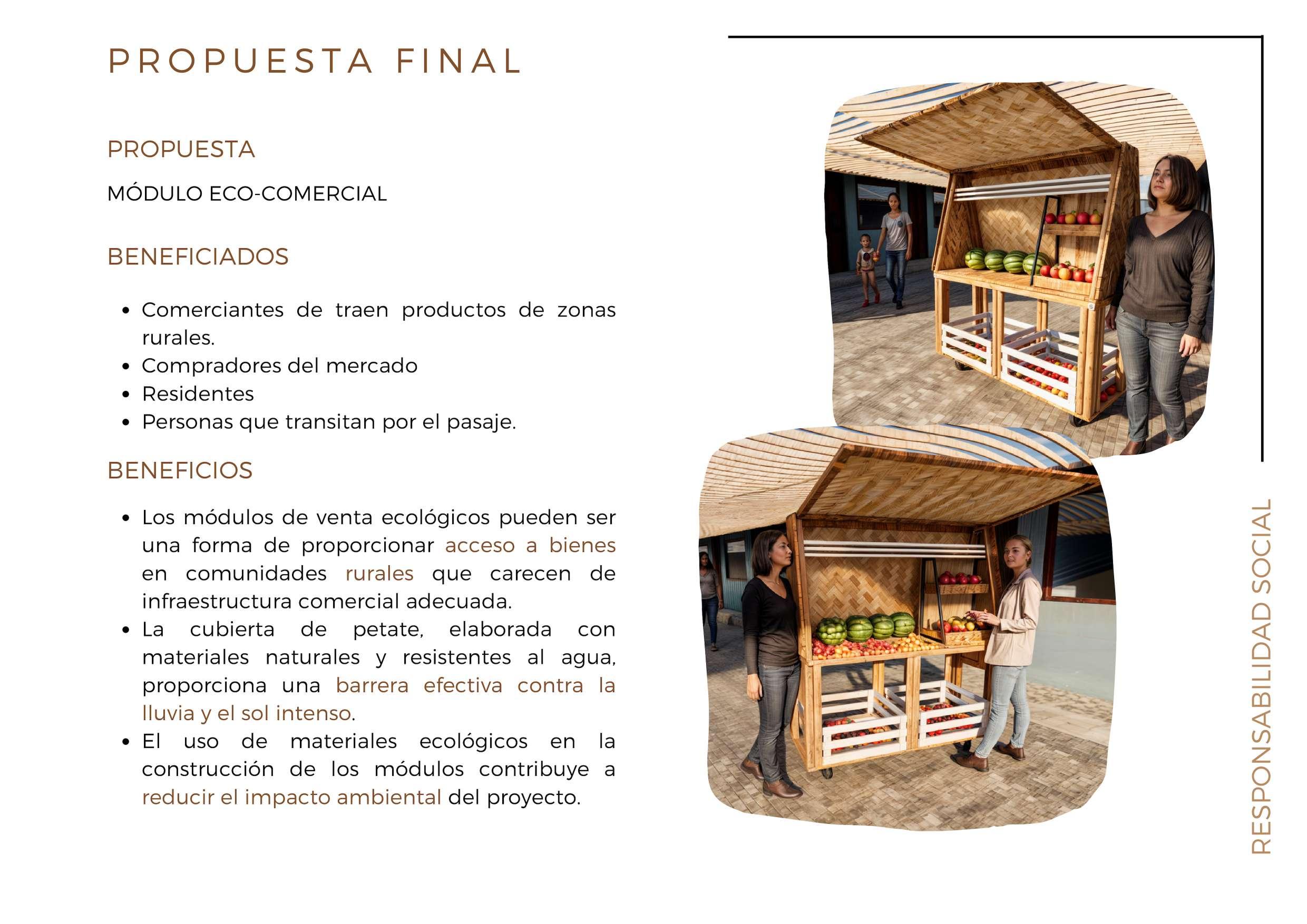 PROPUESTA FINAL

PROPUESTA

MÓDULO ECO-COMERCIAL

BENEFICIADOS

• Comerciantes de traen productos de zonas rurales.
• Compradores del mercado
• Residentes
• Personas que transitan por el pasaje.

BENEFICIOS

• Los módulos de venta ecológicos pueden ser una forma de proporcionar acceso a bienes en comunidades rurales que carecen de infraestructura comercial adecuada.
• La cubierta de petate, elaborada con materiales naturales y resistentes al agua, proporciona una barrera efectiva contra la lluvia y el sol intenso.
• El uso de materiales ecológicos en la construcción de los módulos contribuye a reducir el impacto ambiental del proyecto.

RESPONSABILIDAD SOCIAL